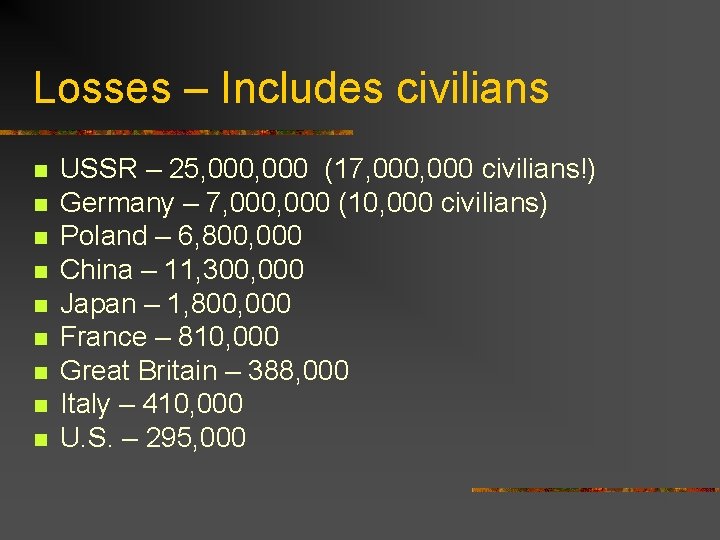 Losses – Includes civilians

• USSR – 25,000,000 (17,000,000 civilians!)
• Germany – 7,000,000 (10,000 civilians)
• Poland – 6,800,000
• China – 11,300,000
• Japan – 1,800,000
• France – 810,000
• Great Britain – 388,000
• Italy – 410,000
• U.S. – 295,000